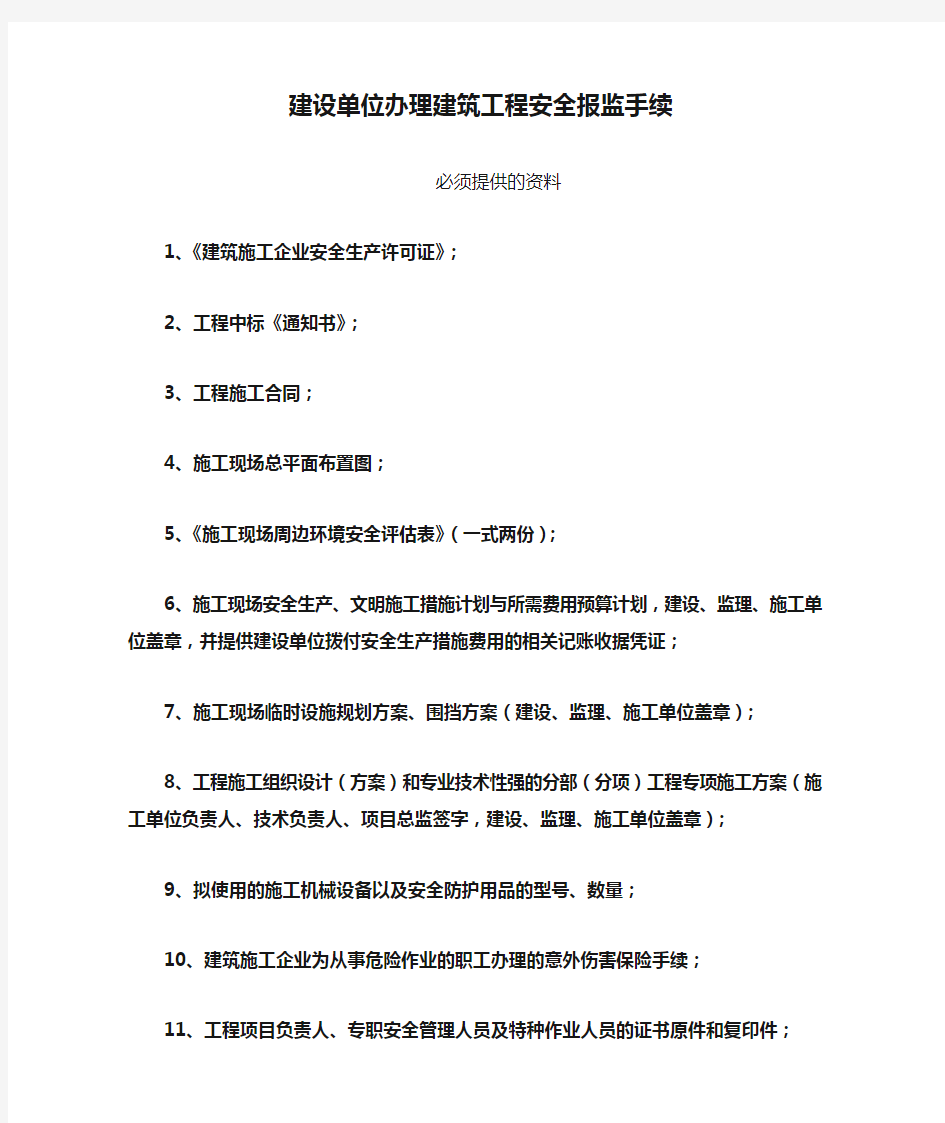 建设单位办理建筑工程安全报监手续

必须提供的资料

1、《建筑施工企业安全生产许可证》；

2、工程中标《通知书》；

3、工程施工合同；

4、施工现场总平面布置图；

5、《施工现场周边环境安全评估表》（一式两份）；

6、施工现场安全生产、文明施工措施计划与所需费用预算计划，建设、监理、施工单位盖章，并提供建设单位拨付安全生产措施费用的相关记账收据凭证；

7、施工现场临时设施规划方案、围挡方案（建设、监理、施工单位盖章）；

8、工程施工组织设计（方案）和专业技术性强的分部（分项）工程专项施工方案（施工单位负责人、技术负责人、项目总监签字，建设、监理、施工单位盖章）；

9、拟使用的施工机械设备以及安全防护用品的型号、数量；

10、建筑施工企业为从事危险作业的职工办理的意外伤害保险手续；

11、工程项目负责人、专职安全管理人员及特种作业人员的证书原件和复印件；